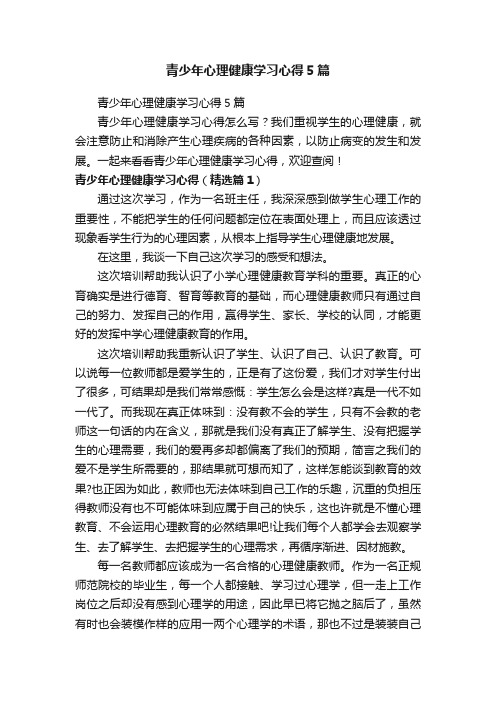 青少年心理健康学习心得5篇

青少年心理健康学习心得5篇

青少年心理健康学习心得怎么写？我们重视学生的心理健康，就会注意防止和消除产生心理疾病的各种因素，以防止病变的发生和发展。一起来看看青少年心理健康学习心得，欢迎查阅！

青少年心理健康学习心得（精选篇1）

通过这次学习，作为一名班主任，我深深感到做学生心理工作的重要性，不能把学生的任何问题都定位在表面处理上，而且应该透过现象看学生行为的心理因素，从根本上指导学生心理健康地发展。

在这里，我谈一下自己这次学习的感受和想法。

这次培训帮助我认识了小学心理健康教育学科的重要。真正的心育确实是进行德育、智育等教育的基础，而心理健康教师只有通过自己的努力、发挥自己的作用，赢得学生、家长、学校的认同，才能更好的发挥中学心理健康教育的作用。

这次培训帮助我重新认识了学生、认识了自己、认识了教育。可以说每一位教师都是爱学生的，正是有了这份爱，我们才对学生付出了很多，可结果却是我们常常感慨：学生怎么会是这样?真是一代不如一代了。而我现在真正体味到：没有教不会的学生，只有不会教的老师这一句话的内在含义，那就是我们没有真正了解学生、没有把握学生的心理需要，我们的爱再多却都偏离了我们的预期，简言之我们的爱不是学生所需要的，那结果就可想而知了，这样怎能谈到教育的效果?也正因为如此，教师也无法体味到自己工作的乐趣，沉重的负担压得教师没有也不可能体味到应属于自己的快乐，这也许就是不懂心理教育、不会运用心理教育的必然结果吧!让我们每个人都学会去观察学生、去了解学生、去把握学生的心理需求，再循序渐进、因材施教。

每一名教师都应该成为一名合格的心理健康教师。作为一名正规师范院校的毕业生，每一个人都接触、学习过心理学，但一走上工作岗位之后却没有感到心理学的用途，因此早已将它抛之脑后了，虽然有时也会装模作样的应用一两个心理学的术语，那也不过是装装自己